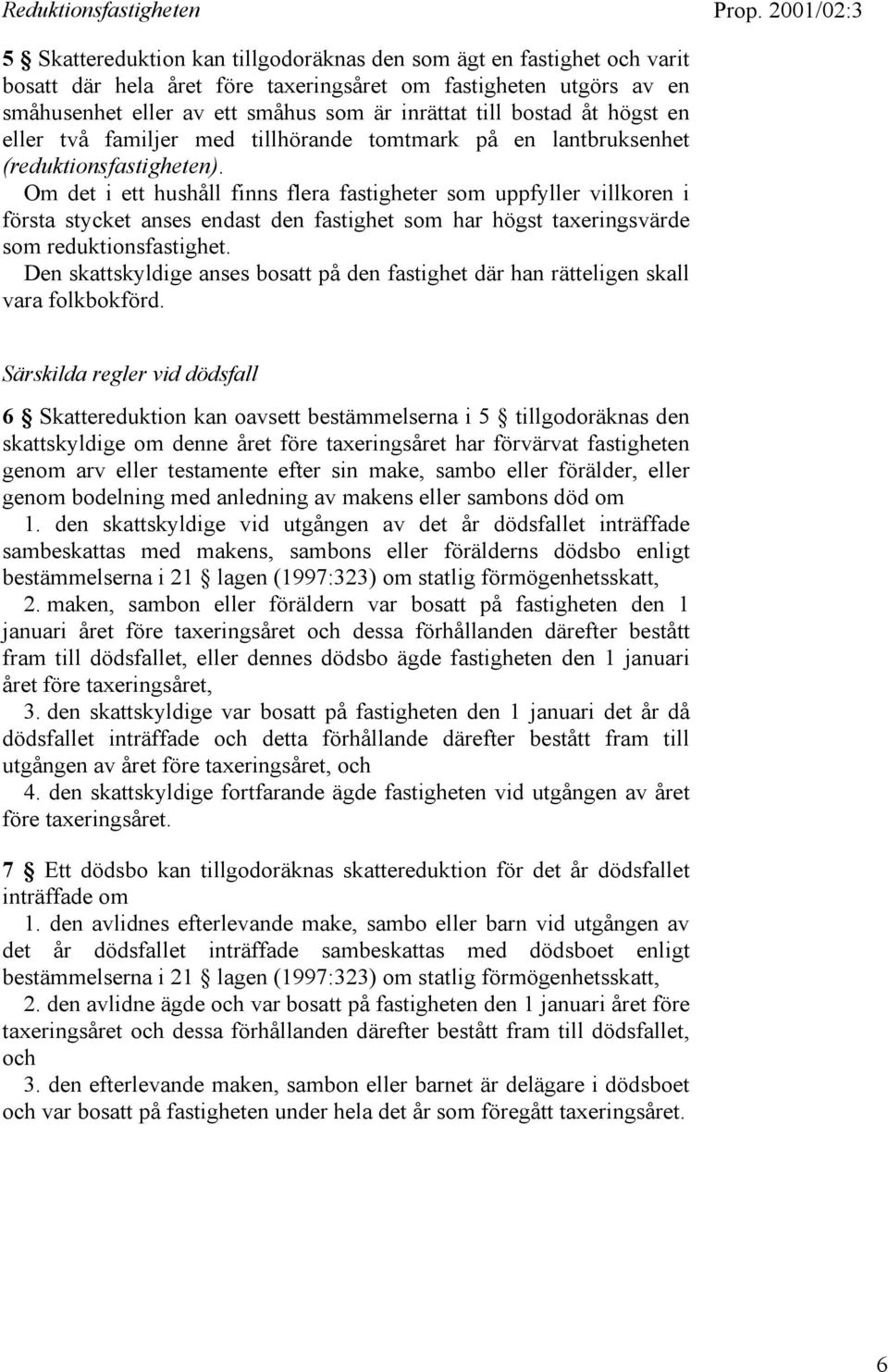 Reduktionsfastigheten

Prop. 2001/02:3

5 § Skattereduktion kan tillgodoräknas den som ägt en fastighet och varit bosatt där hela året före taxeringsåret om fastigheten utgörs av en småhusenhet eller av ett småhus som är inrättat till bostad åt högst en eller två familjer med tillhörande tomtmark på en lantbruksenhet (reduktionsfastigheten).

Om det i ett hushåll finns flera fastigheter som uppfyller villkoren i första stycket anses endast den fastighet som har högst taxeringsvärde som reduktionsfastighet.

Den skattskyldige anses bosatt på den fastighet där han rätteligen skall vara folkbokförd.

Särskilda regler vid dödsfall

6 § Skattereduktion kan oavsett bestämmelserna i 5 § tillgodoräknas den skattskyldige om denne året före taxeringsåret har förvärvat fastigheten genom arv eller testamente efter sin make, sambo eller förälder, eller genom bodelning med anledning av makens eller sambons död om

1. den skattskyldige vid utgången av det år dödsfallet inträffade sambeskattas med makens, sambons eller förälderns dödsbo enligt bestämmelserna i 21 § lagen (1997:323) om statlig förmögenhetsskatt,

2. maken, sambon eller föräldern var bosatt på fastigheten den 1 januari året före taxeringsåret och dessa förhållanden därefter bestått fram till dödsfallet, eller dennes dödsbo ägde fastigheten den 1 januari året före taxeringsåret,

3. den skattskyldige var bosatt på fastigheten den 1 januari det år då dödsfallet inträffade och detta förhållande därefter bestått fram till utgången av året före taxeringsåret, och

4. den skattskyldige fortfarande ägde fastigheten vid utgången av året före taxeringsåret.

7 § Ett dödsbo kan tillgodoräknas skattereduktion för det år dödsfallet inträffade om

1. den avlidnes efterlevande make, sambo eller barn vid utgången av det år dödsfallet inträffade sambeskattas med dödsboet enligt bestämmelserna i 21 § lagen (1997:323) om statlig förmögenhetsskatt,

2. den avlidne ägde och var bosatt på fastigheten den 1 januari året före taxeringsåret och dessa förhållanden därefter bestått fram till dödsfallet, och

3. den efterlevande maken, sambon eller barnet är delägare i dödsboet och var bosatt på fastigheten under hela det år som föregått taxeringsåret.

6